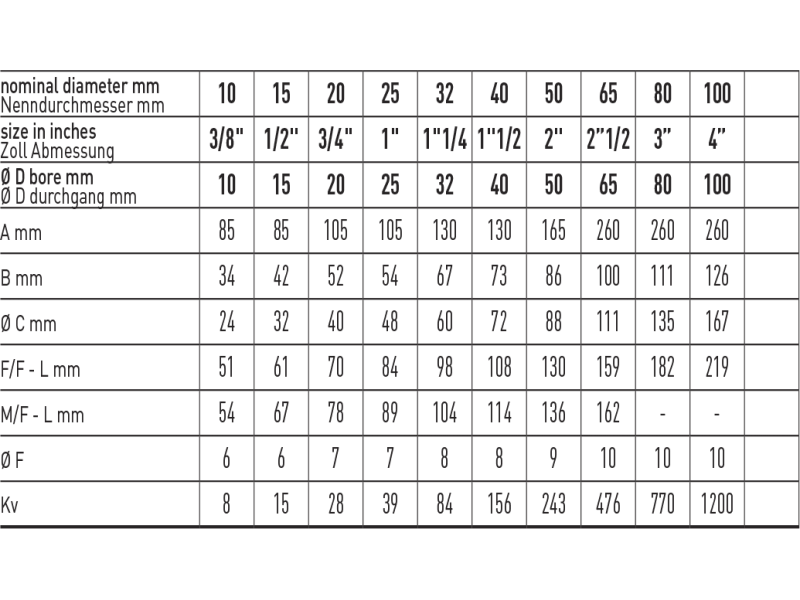 | nominal diameter mm Nenndurchmesser mm | 10 | 15 | 20 | 25 | 32 | 40 | 50 | 65 | 80 | 100 | |
|---|---|---|---|---|---|---|---|---|---|---|---|
| size in inches Zoll Abmessung | 3/8" | 1/2" | 3/4" | 1" | 1"1/4 | 1"1/2 | 2" | 2"1/2 | 3" | 4" | |
| Ø D bore mm Ø D durchgang mm | 10 | 15 | 20 | 25 | 32 | 40 | 50 | 65 | 80 | 100 | |
| A mm | 85 | 85 | 105 | 105 | 130 | 130 | 165 | 260 | 260 | 260 | |
| B mm | 34 | 42 | 52 | 54 | 67 | 73 | 86 | 100 | 111 | 126 | |
| Ø C mm | 24 | 32 | 40 | 48 | 60 | 72 | 88 | 111 | 135 | 167 | |
| F/F - L mm | 51 | 61 | 70 | 84 | 98 | 108 | 130 | 159 | 182 | 219 | |
| M/F - L mm | 54 | 67 | 78 | 89 | 104 | 114 | 136 | 162 | - | - | |
| Ø F | 6 | 6 | 7 | 7 | 8 | 8 | 9 | 10 | 10 | 10 | |
| Kv | 8 | 15 | 28 | 39 | 84 | 156 | 243 | 476 | 770 | 1200 | |